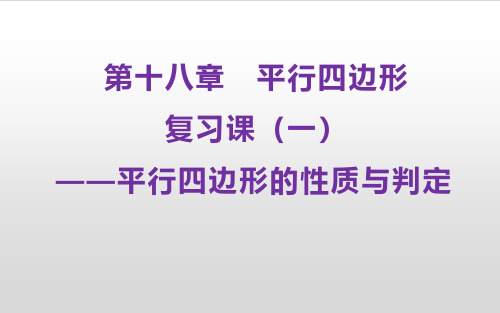 第十八章　平行四边形
复习课（一）
——平行四边形的性质与判定